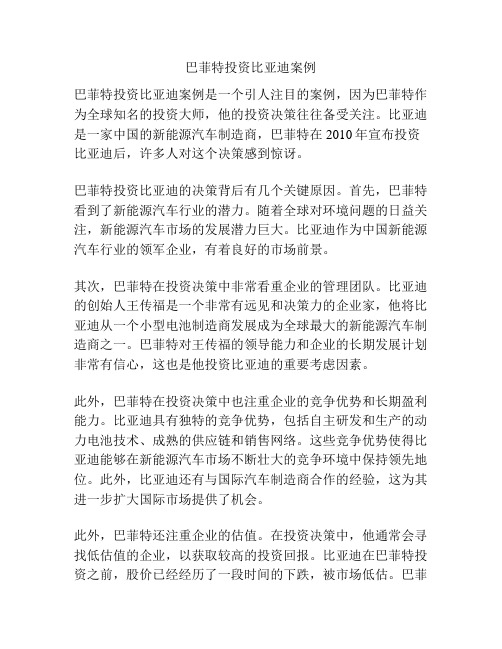 巴菲特投资比亚迪案例

巴菲特投资比亚迪案例是一个引人注目的案例，因为巴菲特作为全球知名的投资大师，他的投资决策往往备受关注。比亚迪是一家中国的新能源汽车制造商，巴菲特在 2010 年宣布投资比亚迪后，许多人对这个决策感到惊讶。

巴菲特投资比亚迪的决策背后有几个关键原因。首先，巴菲特看到了新能源汽车行业的潜力。随着全球对环境问题的日益关注，新能源汽车市场的发展潜力巨大。比亚迪作为中国新能源汽车行业的领军企业，有着良好的市场前景。

其次，巴菲特在投资决策中非常看重企业的管理团队。比亚迪的创始人王传福是一个非常有远见和决策力的企业家，他将比亚迪从一个小型电池制造商发展成为全球最大的新能源汽车制造商之一。巴菲特对王传福的领导能力和企业的长期发展计划非常有信心，这也是他投资比亚迪的重要考虑因素。

此外，巴菲特在投资决策中也注重企业的竞争优势和长期盈利能力。比亚迪具有独特的竞争优势，包括自主研发和生产的动力电池技术、成熟的供应链和销售网络。这些竞争优势使得比亚迪能够在新能源汽车市场不断壮大的竞争环境中保持领先地位。此外，比亚迪还有与国际汽车制造商合作的经验，这为其进一步扩大国际市场提供了机会。

此外，巴菲特还注重企业的估值。在投资决策中，他通常会寻找低估值的企业，以获取较高的投资回报。比亚迪在巴菲特投资之前，股价已经经历了一段时间的下跌，被市场低估。巴菲